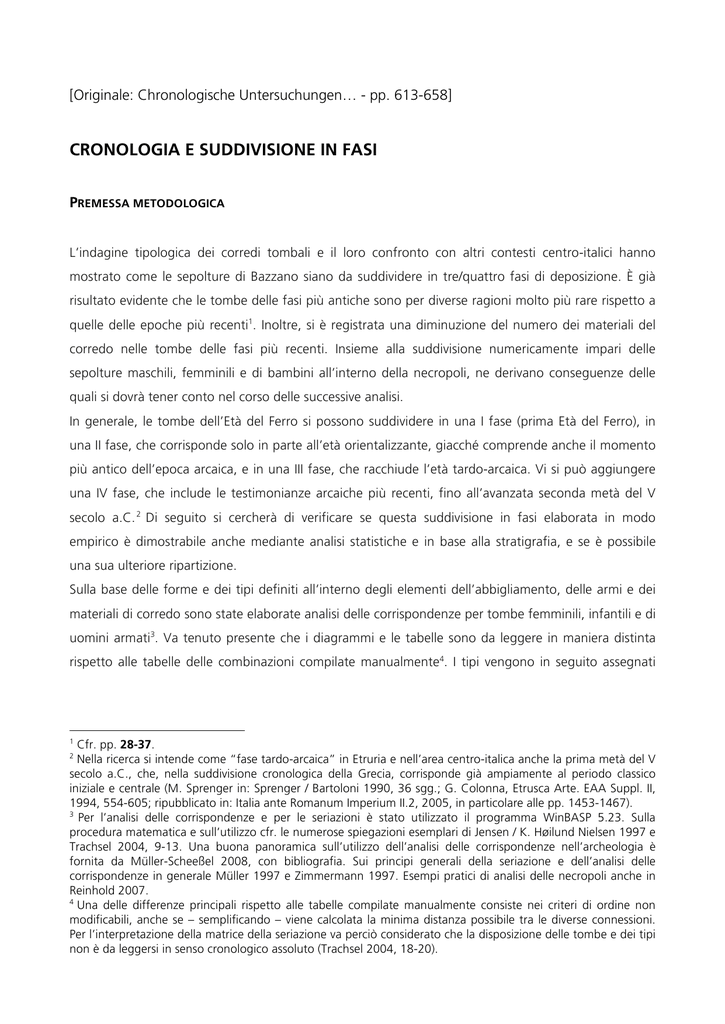 [Originale: Chronologische Untersuchungen… - pp. 613-658]

CRONOLOGIA E SUDDIVISIONE IN FASI

PREMESSA METODOLOGICA

L'indagine tipologica dei corredi tombali e il loro confronto con altri contesti centro-italici hanno mostrato come le sepolture di Bazzano siano da suddividere in tre/quattro fasi di deposizione. È già risultato evidente che le tombe delle fasi più antiche sono per diverse ragioni molto più rare rispetto a quelle delle epoche più recenti$^1$. Inoltre, si è registrata una diminuzione del numero dei materiali del corredo nelle tombe delle fasi più recenti. Insieme alla suddivisione numericamente impari delle sepolture maschili, femminili e di bambini all'interno della necropoli, ne derivano conseguenze delle quali si dovrà tener conto nel corso delle successive analisi.
In generale, le tombe dell'Età del Ferro si possono suddividere in una I fase (prima Età del Ferro), in una II fase, che corrisponde solo in parte all'età orientalizzante, giacché comprende anche il momento più antico dell'epoca arcaica, e in una III fase, che racchiude l'età tardo-arcaica. Vi si può aggiungere una IV fase, che include le testimonianze arcaiche più recenti, fino all'avanzata seconda metà del V secolo a.C.$^2$ Di seguito si cercherà di verificare se questa suddivisione in fasi elaborata in modo empirico è dimostrabile anche mediante analisi statistiche e in base alla stratigrafia, e se è possibile una sua ulteriore ripartizione.
Sulla base delle forme e dei tipi definiti all'interno degli elementi dell'abbigliamento, delle armi e dei materiali di corredo sono state elaborate analisi delle corrispondenze per tombe femminili, infantili e di uomini armati$^3$. Va tenuto presente che i diagrammi e le tabelle sono da leggere in maniera distinta rispetto alle tabelle delle combinazioni compilate manualmente$^4$. I tipi vengono in seguito assegnati

$^1$ Cfr. pp. 28-37.
$^2$ Nella ricerca si intende come "fase tardo-arcaica" in Etruria e nell'area centro-italica anche la prima metà del V secolo a.C., che, nella suddivisione cronologica della Grecia, corrisponde già ampiamente al periodo classico iniziale e centrale (M. Sprenger in: Sprenger / Bartoloni 1990, 36 sgg.; G. Colonna, Etrusca Arte. EAA Suppl. II, 1994, 554-605; ripubblicato in: Italia ante Romanum Imperium II.2, 2005, in particolare alle pp. 1453-1467).
$^3$ Per l'analisi delle corrispondenze e per le seriazioni è stato utilizzato il programma WinBASP 5.23. Sulla procedura matematica e sull'utilizzo cfr. le numerose spiegazioni esemplari di Jensen / K. Høilund Nielsen 1997 e Trachsel 2004, 9-13. Una buona panoramica sull'utilizzo dell'analisi delle corrispondenze nell'archeologia è fornita da Müller-Scheeßel 2008, con bibliografia. Sui principi generali della seriazione e dell'analisi delle corrispondenze in generale Müller 1997 e Zimmermann 1997. Esempi pratici di analisi delle necropoli anche in Reinhold 2007.
$^4$ Una delle differenze principali rispetto alle tabelle compilate manualmente consiste nei criteri di ordine non modificabili, anche se – semplificando – viene calcolata la minima distanza possibile tra le diverse connessioni. Per l'interpretazione della matrice della seriazione va perciò considerato che la disposizione delle tombe e dei tipi non è da leggersi in senso cronologico assoluto (Trachsel 2004, 18-20).